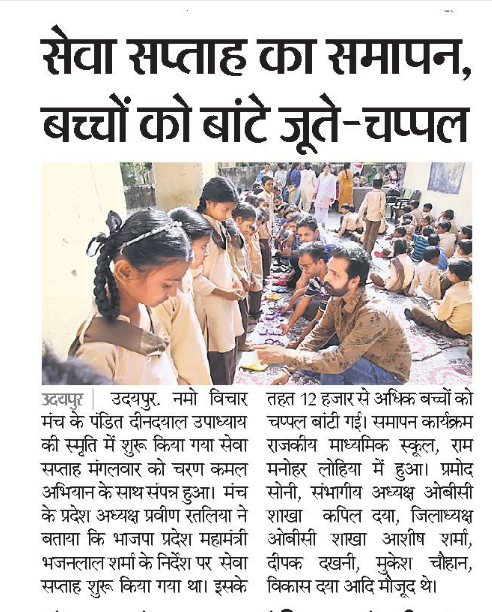 सेवा सप्ताह का समापन, बच्चों को बांटे जूते-चप्पल

उदयपुर | उदयपुर. नमो विचार मंच के पंडित दीनदयाल उपाध्याय की स्मृति में शुरू किया गया सेवा सप्ताह मंगलवार को चरण कमल अभियान के साथ संपन्न हुआ। मंच के प्रदेश अध्यक्ष प्रवीण रतलिया ने बताया कि भाजपा प्रदेश महामंत्री भजनलाल शर्मा के निर्देश पर सेवा सप्ताह शुरू किया गया था। इसके तहत 12 हजार से अधिक बच्चों को चप्पल बांटी गई। समापन कार्यक्रम राजकीय माध्यमिक स्कूल, राम मनोहर लोहिया में हुआ। प्रमोद सोनी, संभागीय अध्यक्ष ओबीसी शाखा कपिल दया, जिलाध्यक्ष ओबीसी शाखा आशीष शर्मा, दीपक दखनी, मुकेश चौहान, विकास दया आदि मौजूद थे।